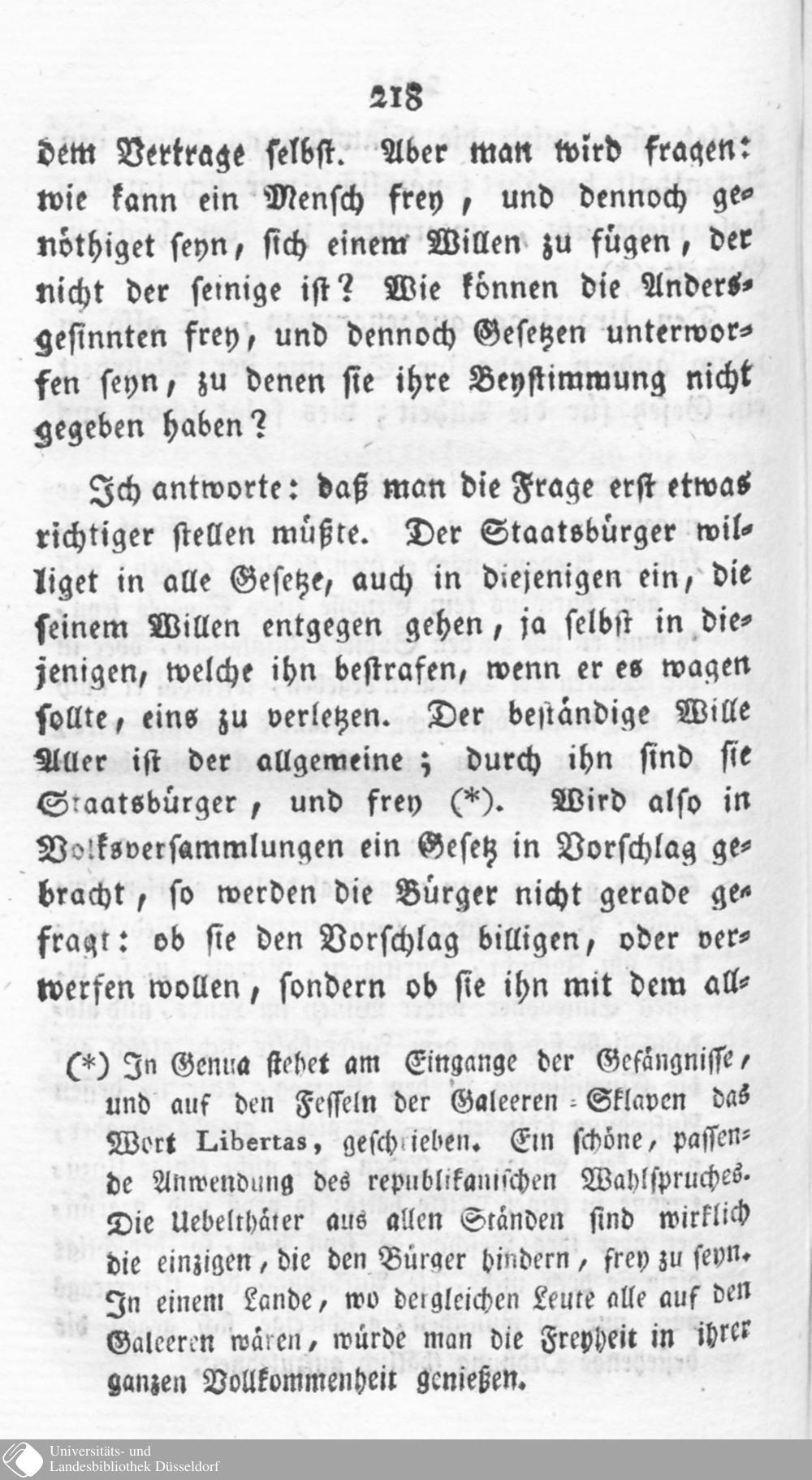 218

dem Vertrage selbst. Aber man wird fragen: wie kann ein Mensch frey, und dennoch genöthiget seyn, sich einem Willen zu fügen, der nicht der seinige ist? Wie können die Andersgesinnten frey, und dennoch Gesetzen unterworfen seyn, zu denen sie ihre Beystimmung nicht gegeben haben?

Ich antworte: daß man die Frage erst etwas richtiger stellen müßte. Der Staatsbürger williget in alle Gesetze, auch in diejenigen ein, die seinem Willen entgegen gehen, ja selbst in diejenigen, welche ihn bestrafen, wenn er es wagen sollte, eins zu verletzen. Der beständige Wille Aller ist der allgemeine; durch ihn sind sie Staatsbürger, und frey (*). Wird also in Volksversammlungen ein Gesetz in Vorschlag gebracht, so werden die Bürger nicht gerade gefragt: ob sie den Vorschlag billigen, oder verwerfen wollen, sondern ob sie ihn mit dem all-

(*) In Genua stehet am Eingange der Gefängnisse, und auf den Fesseln der Galeeren-Sklaven das Wort Libertas, geschrieben. Ein schöne, passende Anwendung des republikanischen Wahlspruches. Die Uebelthäter aus allen Ständen sind wirklich die einzigen, die den Bürger hindern, frey zu seyn. In einem Lande, wo dergleichen Leute alle auf den Galeeren wären, würde man die Freyheit in ihrer ganzen Vollkommenheit genießen.

Universitäts- und Landesbibliothek Düsseldorf